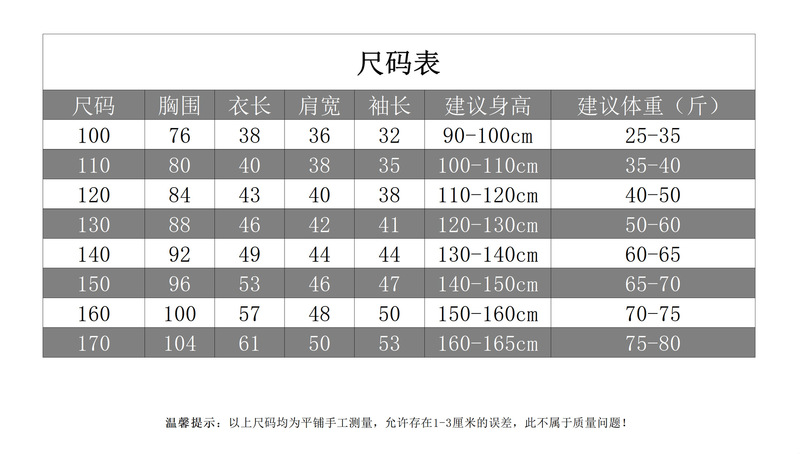 尺码表

| 尺码 | 胸围 | 衣长 | 肩宽 | 袖长 | 建议身高 | 建议体重（斤） |
|---|---|---|---|---|---|---|
| 100 | 76 | 38 | 36 | 32 | 90-100cm | 25-35 |
| 110 | 80 | 40 | 38 | 35 | 100-110cm | 35-40 |
| 120 | 84 | 43 | 40 | 38 | 110-120cm | 40-50 |
| 130 | 88 | 46 | 42 | 41 | 120-130cm | 50-60 |
| 140 | 92 | 49 | 44 | 44 | 130-140cm | 60-65 |
| 150 | 96 | 53 | 46 | 47 | 140-150cm | 65-70 |
| 160 | 100 | 57 | 48 | 50 | 150-160cm | 70-75 |
| 170 | 104 | 61 | 50 | 53 | 160-165cm | 75-80 |

温馨提示：以上尺码均为平铺手工测量，允许存在1-3厘米的误差，此不属于质量问题！